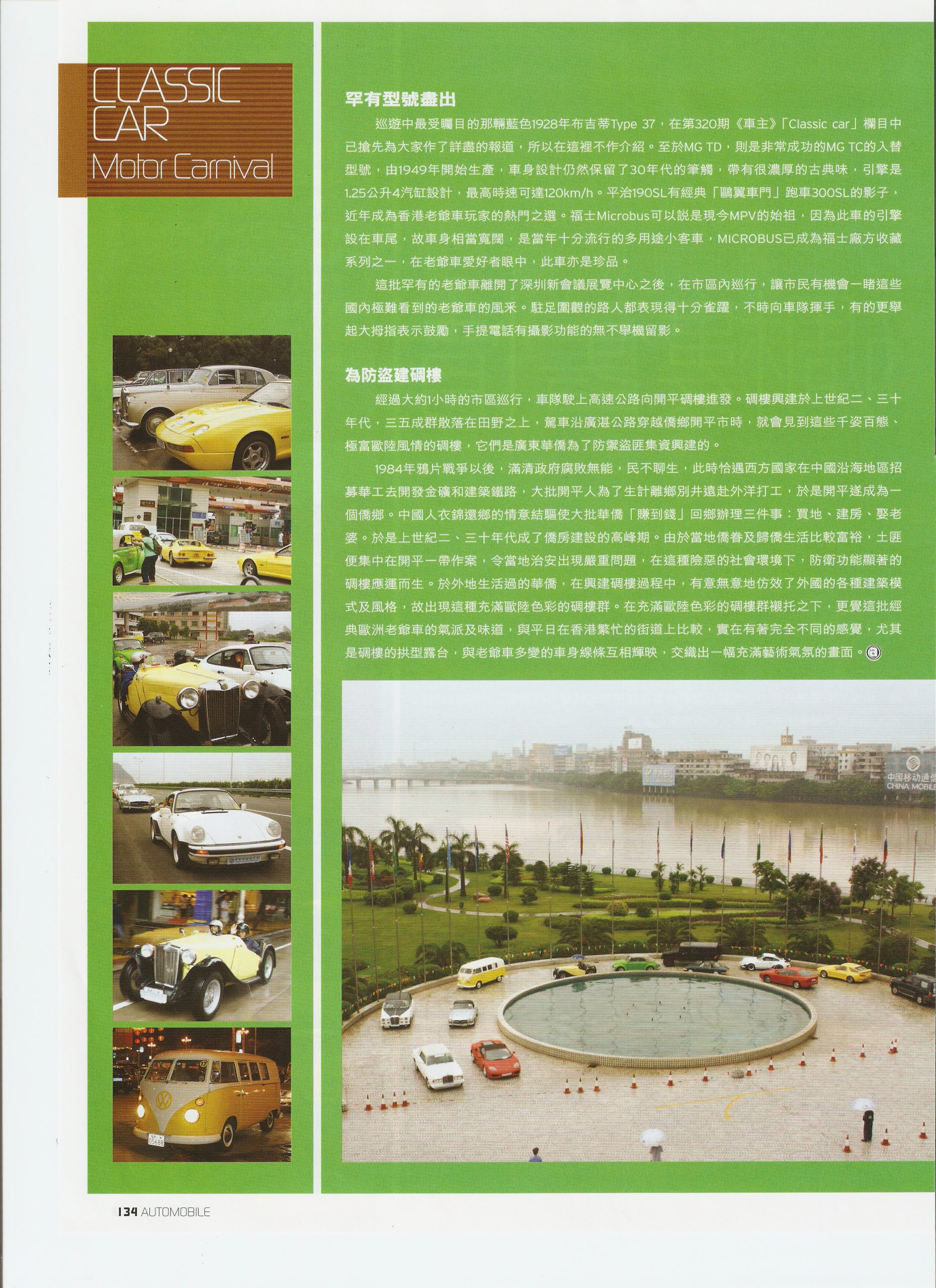 CLASSIC CAR
Motor Carnival

罕有型號盡出

巡遊中最受矚目的那輛藍色1928年布吉蒂Type 37，在第320期《車主》「Classic car」欄目中已搶先為大家作了詳盡的報道，所以在這裡不作介紹。至於MG TD，則是非常成功的MG TC的入替型號，由1949年開始生產，車身設計仍然保留了30年代的筆觸，帶有很濃厚的古典味，引擎是1.25公升4汽缸設計，最高時速可達120km/h。平治190SL有經典「鷗翼車門」跑車300SL的影子，近年成為香港老爺車玩家的熱門之選。福士Microbus可以說是現今MPV的始祖，因為此車的引擎設在車尾，故車身相當寬闊，是當年十分流行的多用途小客車，MICROBUS已成為福士廠方收藏系列之一，在老爺車愛好者眼中，此車亦是珍品。

這批罕有的老爺車離開了深圳新會議展覽中心之後，在市區內巡行，讓市民有機會一睹這些國內極難看到的老爺車的風采。駐足圍觀的路人都表現得十分雀躍，不時向車隊揮手，有的更舉起大拇指表示鼓勵，手提電話有攝影功能的無不舉機留影。

為防盜建碉樓

經過大約1小時的市區巡行，車隊駛上高速公路向開平碉樓進發。碉樓興建於上世紀二、三十年代，三五成群散落在田野之上，駕車沿廣湛公路穿越僑鄉開平市時，就會見到這些千姿百態、極富歐陸風情的碉樓，它們是廣東華僑為了防禦盜匪集資興建的。

1984年鴉片戰爭以後，滿清政府腐敗無能，民不聊生，此時恰遇西方國家在中國沿海地區招募華工去開發金礦和建築鐵路，大批開平人為了生計離鄉別井遠赴外洋打工，於是開平遂成為一個僑鄉。中國人衣錦還鄉的情意結驅使大批華僑「賺到錢」回鄉辦理三件事：買地、建房、娶老婆。於是上世紀二、三十年代成了僑房建設的高峰期。由於當地僑眷及歸僑生活比較富裕，土匪便集中在開平一帶作案，令當地治安出現嚴重問題，在這種險惡的社會環境下，防衛功能顯著的碉樓應運而生。於外地生活過的華僑，在興建碉樓過程中，有意無意地仿效了外國的各種建築模式及風格，故出現這種充滿歐陸色彩的碉樓群。在充滿歐陸色彩的碉樓群襯托之下，更覺這批經典歐洲老爺車的氣派及味道，與平日在香港繁忙的街道上比較，實在有著完全不同的感覺，尤其是碉樓的拱型露台，與老爺車多變的車身線條互相輝映，交織出一幅充滿藝術氣氛的畫面。ⓐ

中国移动通信
CHINA MOBILE

134 AUTOMOBILE